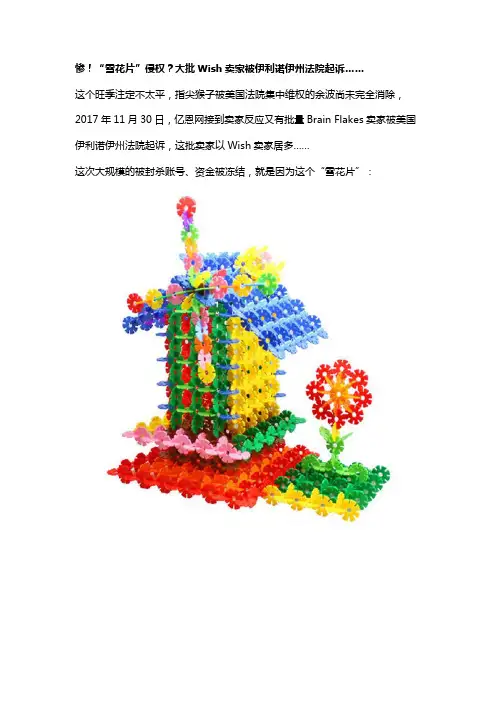 惨！“雪花片”侵权？大批Wish卖家被伊利诺伊州法院起诉……

这个旺季注定不太平，指尖猴子被美国法院集中维权的余波尚未完全消除，2017年11月30日，亿恩网接到卖家反应又有批量Brain Flakes卖家被美国伊利诺伊州法院起诉，这批卖家以Wish卖家居多……

这次大规模的被封杀账号、资金被冻结，就是因为这个“雪花片”：